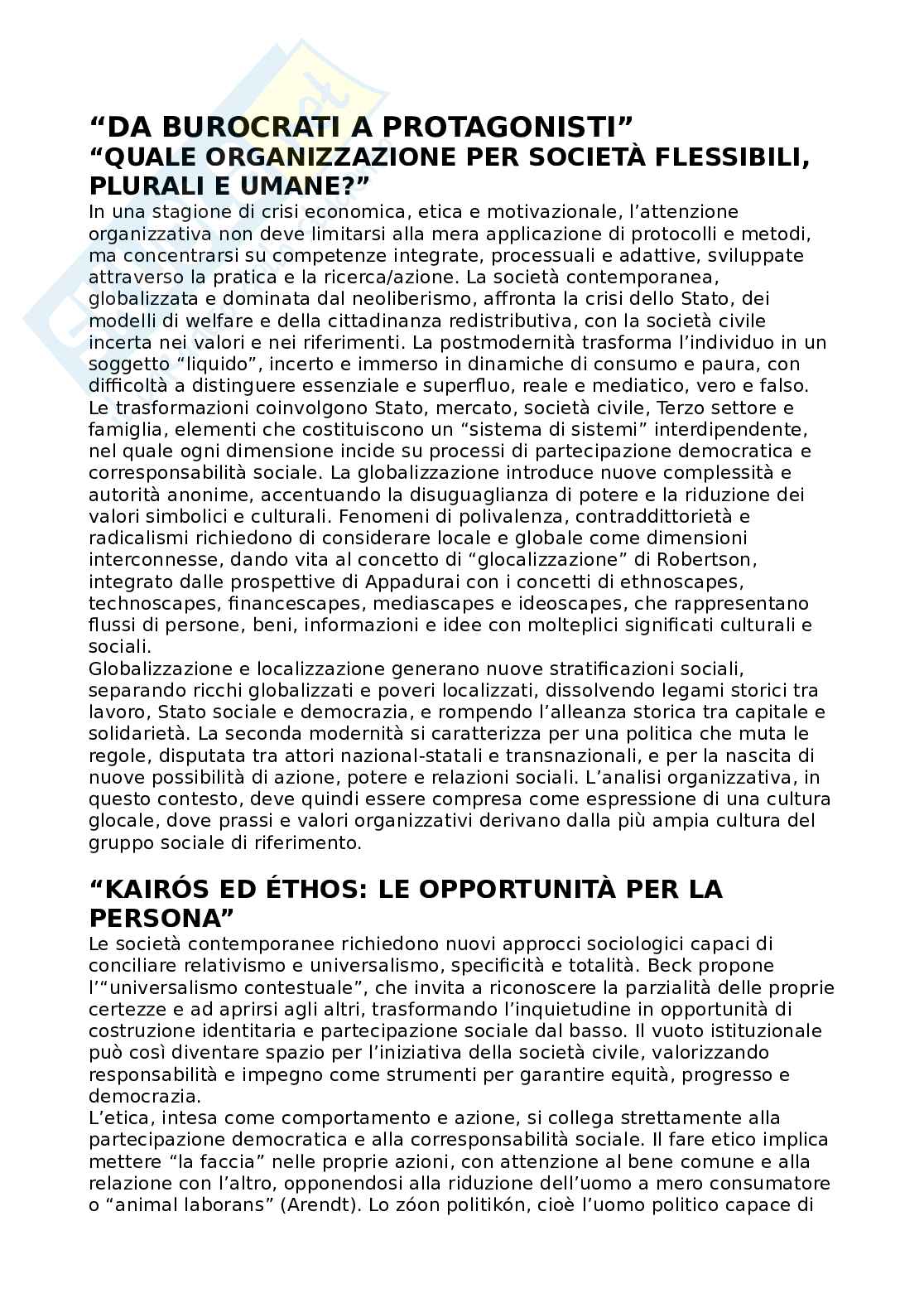 “DA BUROCRATI A PROTAGONISTI”
“QUALE ORGANIZZAZIONE PER SOCIETÀ FLESSIBILI, PLURALI E UMANE?”

In una stagione di crisi economica, etica e motivazionale, l’attenzione organizzativa non deve limitarsi alla mera applicazione di protocolli e metodi, ma concentrarsi su competenze integrate, processuali e adattive, sviluppate attraverso la pratica e la ricerca/azione. La società contemporanea, globalizzata e dominata dal neoliberismo, affronta la crisi dello Stato, dei modelli di welfare e della cittadinanza redistributiva, con la società civile incerta nei valori e nei riferimenti. La postmodernità trasforma l’individuo in un soggetto “liquido”, incerto e immerso in dinamiche di consumo e paura, con difficoltà a distinguere essenziale e superfluo, reale e mediatico, vero e falso. Le trasformazioni coinvolgono Stato, mercato, società civile, Terzo settore e famiglia, elementi che costituiscono un “sistema di sistemi” interdipendente, nel quale ogni dimensione incide su processi di partecipazione democratica e corresponsabilità sociale. La globalizzazione introduce nuove complessità e autorità anonime, accentuando la disuguaglianza di potere e la riduzione dei valori simbolici e culturali. Fenomeni di polivalenza, contraddittorietà e radicalismi richiedono di considerare locale e globale come dimensioni interconnesse, dando vita al concetto di “glocalizzazione” di Robertson, integrato dalle prospettive di Appadurai con i concetti di ethnoscapes, technoscapes, financescapes, mediascapes e ideoscapes, che rappresentano flussi di persone, beni, informazioni e idee con molteplici significati culturali e sociali.
Globalizzazione e localizzazione generano nuove stratificazioni sociali, separando ricchi globalizzati e poveri localizzati, dissolvendo legami storici tra lavoro, Stato sociale e democrazia, e rompendo l’alleanza storica tra capitale e solidarietà. La seconda modernità si caratterizza per una politica che muta le regole, disputata tra attori nazional-statali e transnazionali, e per la nascita di nuove possibilità di azione, potere e relazioni sociali. L’analisi organizzativa, in questo contesto, deve quindi essere compresa come espressione di una cultura glocale, dove prassi e valori organizzativi derivano dalla più ampia cultura del gruppo sociale di riferimento.

“KAIRÓS ED ÉTHOS: LE OPPORTUNITÀ PER LA PERSONA”

Le società contemporanee richiedono nuovi approcci sociologici capaci di conciliare relativismo e universalismo, specificità e totalità. Beck propone l’“universalismo contestuale”, che invita a riconoscere la parzialità delle proprie certezze e ad aprirsi agli altri, trasformando l’inquietudine in opportunità di costruzione identitaria e partecipazione sociale dal basso. Il vuoto istituzionale può così diventare spazio per l’iniziativa della società civile, valorizzando responsabilità e impegno come strumenti per garantire equità, progresso e democrazia.
L’etica, intesa come comportamento e azione, si collega strettamente alla partecipazione democratica e alla corresponsabilità sociale. Il fare etico implica mettere “la faccia” nelle proprie azioni, con attenzione al bene comune e alla relazione con l’altro, opponendosi alla riduzione dell’uomo a mero consumatore o “animal laborans” (Arendt). Lo zóon politikón, cioè l’uomo politico capace di